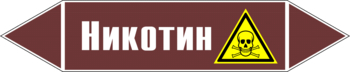 Никотин